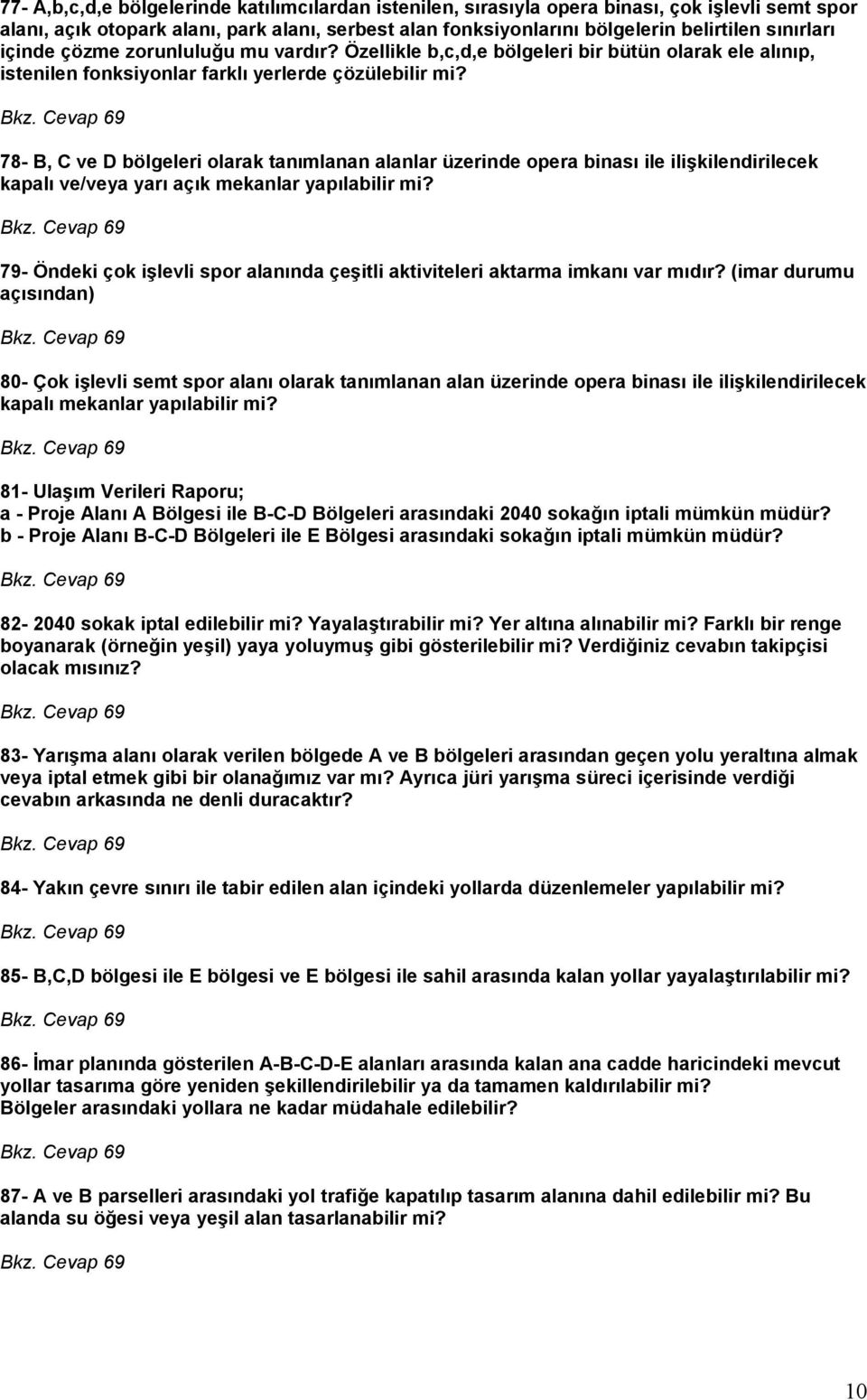 77- A,b,c,d,e bölgelerinde katılımcılardan istenilen, sırasıyla opera binası, çok işlevli semt spor alanı, açık otopark alanı, park alanı, serbest alan fonksiyonlarını bölgelerin belirtilen sınırları içinde çözme zorunluluğu mu vardır? Özellikle b,c,d,e bölgeleri bir bütün olarak ele alınıp, istenilen fonksiyonlar farklı yerlerde çözülebilir mi?

Bkz. Cevap 69

78- B, C ve D bölgeleri olarak tanımlanan alanlar üzerinde opera binası ile ilişkilendirilecek kapalı ve/veya yarı açık mekanlar yapılabilir mi?

Bkz. Cevap 69

79- Öndeki çok işlevli spor alanında çeşitli aktiviteleri aktarma imkanı var mıdır? (imar durumu açısından)

Bkz. Cevap 69

80- Çok işlevli semt spor alanı olarak tanımlanan alan üzerinde opera binası ile ilişkilendirilecek kapalı mekanlar yapılabilir mi?

Bkz. Cevap 69

81- Ulaşım Verileri Raporu;
a - Proje Alanı A Bölgesi ile B-C-D Bölgeleri arasındaki 2040 sokağın iptali mümkün müdür?
b - Proje Alanı B-C-D Bölgeleri ile E Bölgesi arasındaki sokağın iptali mümkün müdür?

Bkz. Cevap 69

82- 2040 sokak iptal edilebilir mi? Yayalaştırabilir mi? Yer altına alınabilir mi? Farklı bir renge boyanarak (örneğin yeşil) yaya yoluymuş gibi gösterilebilir mi? Verdiğiniz cevabın takipçisi olacak mısınız?

Bkz. Cevap 69

83- Yarışma alanı olarak verilen bölgede A ve B bölgeleri arasından geçen yolu yeraltına almak veya iptal etmek gibi bir olanağımız var mı? Ayrıca jüri yarışma süreci içerisinde verdiği cevabın arkasında ne denli duracaktır?

Bkz. Cevap 69

84- Yakın çevre sınırı ile tabir edilen alan içindeki yollarda düzenlemeler yapılabilir mi?

Bkz. Cevap 69

85- B,C,D bölgesi ile E bölgesi ve E bölgesi ile sahil arasında kalan yollar yayalaştırılabilir mi?

Bkz. Cevap 69

86- İmar planında gösterilen A-B-C-D-E alanları arasında kalan ana cadde haricindeki mevcut yollar tasarıma göre yeniden şekillendirilebilir ya da tamamen kaldırılabilir mi?
Bölgeler arasındaki yollara ne kadar müdahale edilebilir?

Bkz. Cevap 69

87- A ve B parselleri arasındaki yol trafiğe kapatılıp tasarım alanına dahil edilebilir mi? Bu alanda su öğesi veya yeşil alan tasarlanabilir mi?

Bkz. Cevap 69

10